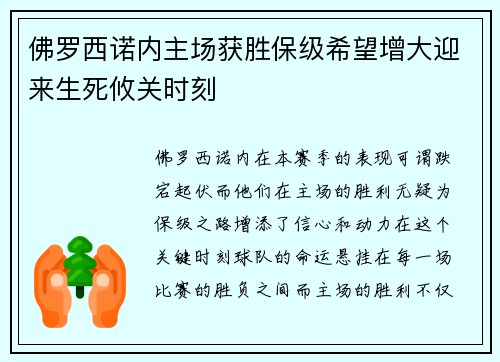 佛罗西诺内主场获胜保级希望增大迎来生死攸关时刻

佛罗西诺内在本赛季的表现可谓跌宕起伏而他们在主场的胜利无疑为保级之路增添了信心和动力在这个关键时刻球队的命运悬挂在每一场比赛的胜负之间而主场的胜利不仅